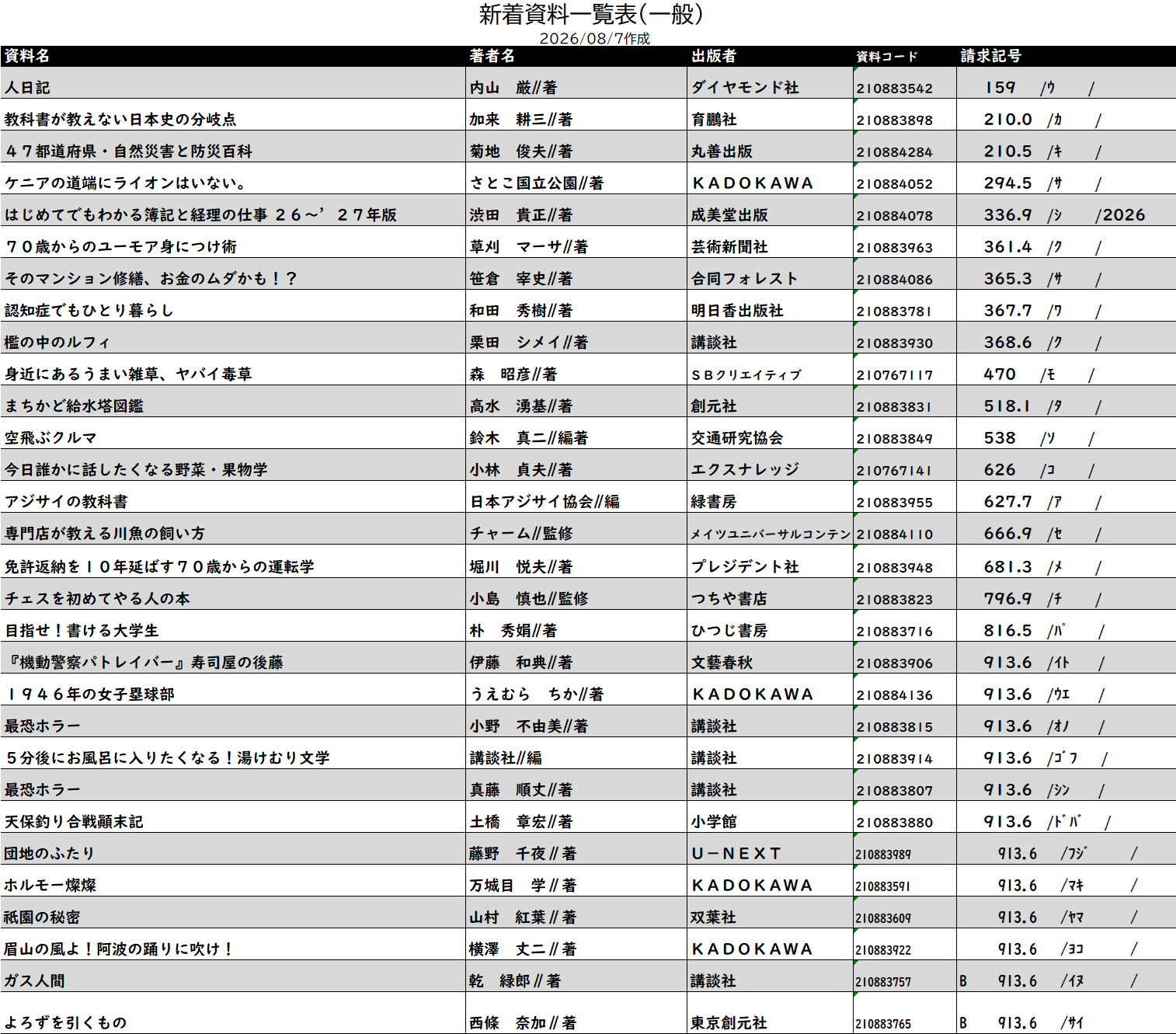 新着資料一覧表(一般)
2026/08/7作成

| 資料名 | 著者名 | 出版者 | 資料コード | 請求記号 |
|---|---|---|---|---|
| 人日記 | 内山　厳//著 | ダイヤモンド社 | 210883542 | 159　/ウ　/ |
| 教科書が教えない日本史の分岐点 | 加来　耕三//著 | 育鵬社 | 210883898 | 210.0　/カ　/ |
| ４７都道府県・自然災害と防災百科 | 菊地　俊夫//著 | 丸善出版 | 210884284 | 210.5　/キ　/ |
| ケニアの道端にライオンはいない。 | さとこ国立公園//著 | ＫＡＤＯＫＡＷＡ | 210884052 | 294.5　/サ　/ |
| はじめてでもわかる簿記と経理の仕事 ２６～'２７年版 | 渋田　貴正//著 | 成美堂出版 | 210884078 | 336.9　/シ　/2026 |
| ７０歳からのユーモア身につけ術 | 草刈　マーサ//著 | 芸術新聞社 | 210883963 | 361.4　/ク　/ |
| そのマンション修繕、お金のムダかも！？ | 笹倉　宰史//著 | 合同フォレスト | 210884086 | 365.3　/サ　/ |
| 認知症でもひとり暮らし | 和田　秀樹//著 | 明日香出版社 | 210883781 | 367.7　/ワ　/ |
| 檻の中のルフィ | 栗田　シメイ//著 | 講談社 | 210883930 | 368.6　/ク　/ |
| 身近にあるうまい雑草、ヤバイ毒草 | 森　昭彦//著 | ＳＢクリエイティブ | 210767117 | 470　/モ　/ |
| まちかど給水塔図鑑 | 高水　湧基//著 | 創元社 | 210883831 | 518.1　/タ　/ |
| 空飛ぶクルマ | 鈴木　真二//編著 | 交通研究協会 | 210883849 | 538　/ソ　/ |
| 今日誰かに話したくなる野菜・果物学 | 小林　貞夫//著 | エクスナレッジ | 210767141 | 626　/コ　/ |
| アジサイの教科書 | 日本アジサイ協会//編 | 緑書房 | 210883955 | 627.7　/ア　/ |
| 専門店が教える川魚の飼い方 | チャーム//監修 | メイツユニバーサルコンテン | 210884110 | 666.9　/セ　/ |
| 免許返納を１０年延ばす７０歳からの運転学 | 堀川　悦夫//著 | プレジデント社 | 210883948 | 681.3　/メ　/ |
| チェスを初めてやる人の本 | 小島　慎也//監修 | つちや書店 | 210883823 | 796.9　/チ　/ |
| 目指せ！書ける大学生 | 朴　秀娟//著 | ひつじ書房 | 210883716 | 816.5　/パ　/ |
| 『機動警察パトレイバー』寿司屋の後藤 | 伊藤　和典//著 | 文藝春秋 | 210883906 | 913.6　/イト　/ |
| １９４６年の女子塁球部 | うえむら　ちか//著 | ＫＡＤＯＫＡＷＡ | 210884136 | 913.6　/ウエ　/ |
| 最恐ホラー | 小野　不由美//著 | 講談社 | 210883815 | 913.6　/オノ　/ |
| ５分後にお風呂に入りたくなる！湯けむり文学 | 講談社//編 | 講談社 | 210883914 | 913.6　/ゴフ　/ |
| 最恐ホラー | 真藤　順丈//著 | 講談社 | 210883807 | 913.6　/シン　/ |
| 天保釣り合戦顛末記 | 土橋　章宏//著 | 小学館 | 210883880 | 913.6　/ドバ　/ |
| 団地のふたり | 藤野　千夜//著 | Ｕ－ＮＥＸＴ | 210883989 | 913.6　/フジ　/ |
| ホルモー燦燦 | 万城目　学//著 | ＫＡＤＯＫＡＷＡ | 210883591 | 913.6　/マキ　/ |
| 祇園の秘密 | 山村　紅葉//著 | 双葉社 | 210883609 | 913.6　/ヤマ　/ |
| 眉山の風よ！阿波の踊りに吹け！ | 横澤　丈二//著 | ＫＡＤＯＫＡＷＡ | 210883922 | 913.6　/ヨコ　/ |
| ガス人間 | 乾　緑郎//著 | 講談社 | 210883757 | B　913.6　/イヌ　/ |
| よろずを引くもの | 西條　奈加//著 | 東京創元社 | 210883765 | B　913.6　/サイ |